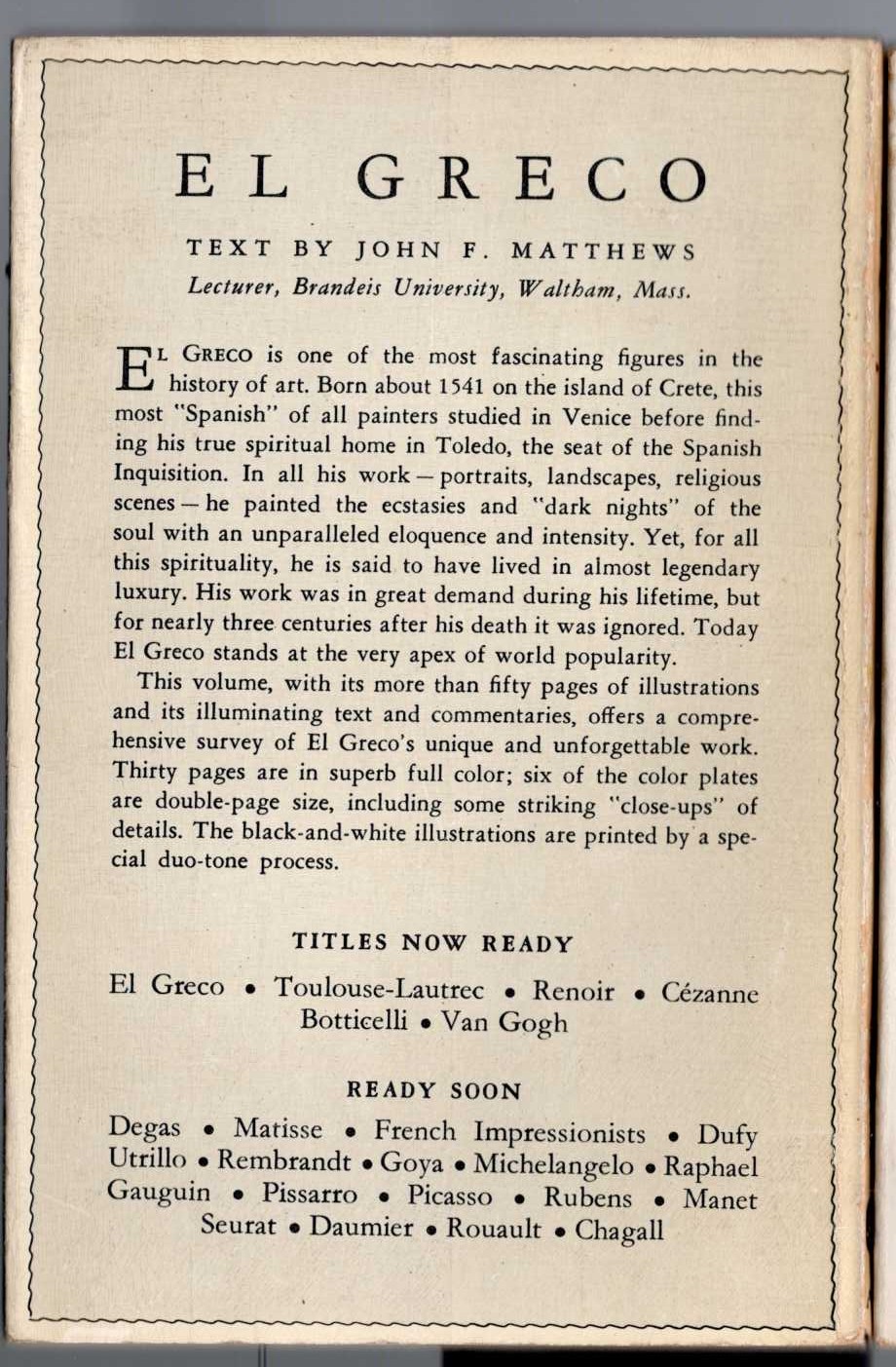 EL GRECO

TEXT BY JOHN F. MATTHEWS
Lecturer, Brandeis University, Waltham, Mass.

EL GRECO is one of the most fascinating figures in the history of art. Born about 1541 on the island of Crete, this most "Spanish" of all painters studied in Venice before finding his true spiritual home in Toledo, the seat of the Spanish Inquisition. In all his work — portraits, landscapes, religious scenes — he painted the ecstasies and "dark nights" of the soul with an unparalleled eloquence and intensity. Yet, for all this spirituality, he is said to have lived in almost legendary luxury. His work was in great demand during his lifetime, but for nearly three centuries after his death it was ignored. Today El Greco stands at the very apex of world popularity.

This volume, with its more than fifty pages of illustrations and its illuminating text and commentaries, offers a comprehensive survey of El Greco's unique and unforgettable work. Thirty pages are in superb full color; six of the color plates are double-page size, including some striking "close-ups" of details. The black-and-white illustrations are printed by a special duo-tone process.

TITLES NOW READY

El Greco • Toulouse-Lautrec • Renoir • Cézanne
Botticelli • Van Gogh

READY SOON

Degas • Matisse • French Impressionists • Dufy
Utrillo • Rembrandt • Goya • Michelangelo • Raphael
Gauguin • Pissarro • Picasso • Rubens • Manet
Seurat • Daumier • Rouault • Chagall